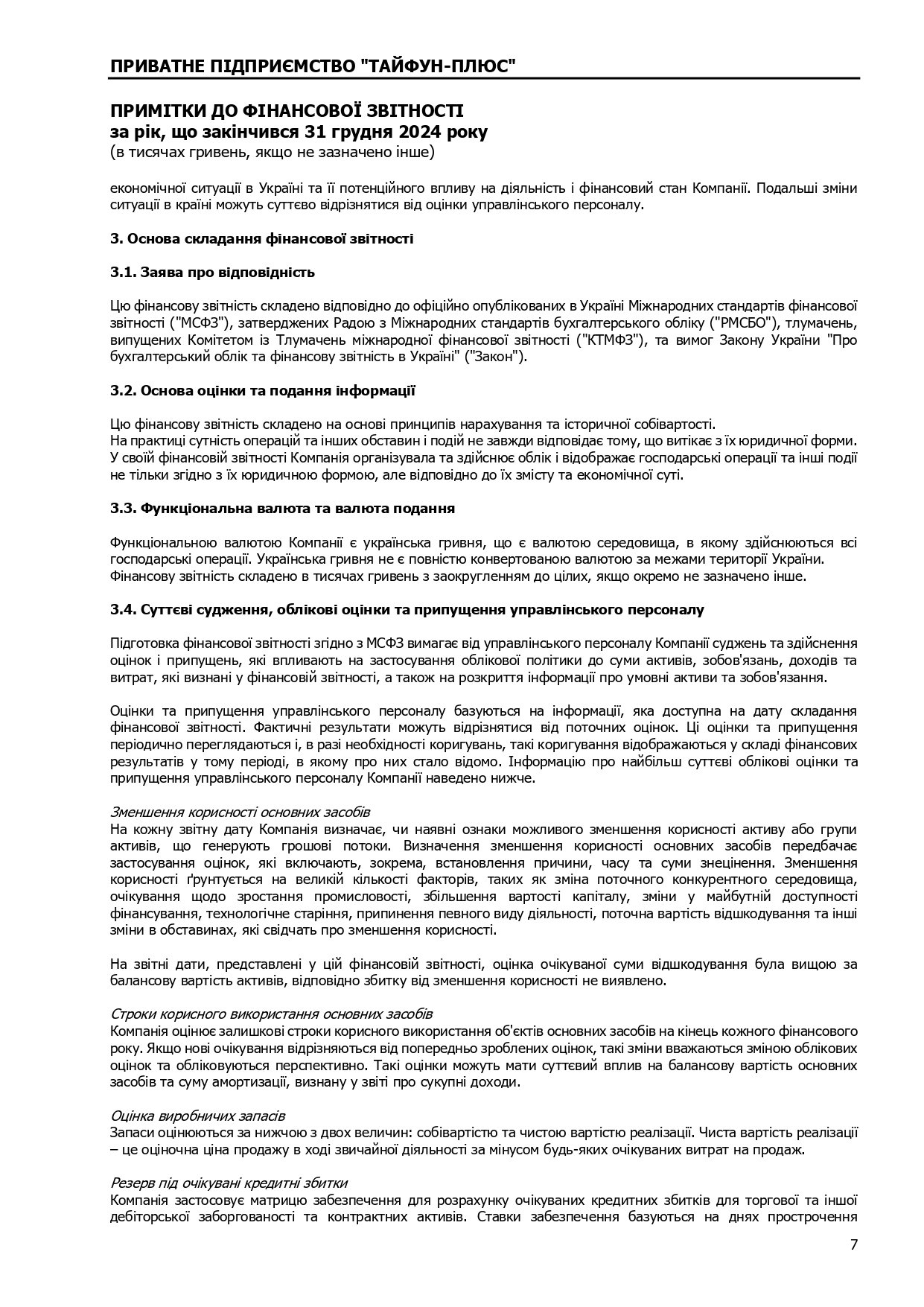 ПРИВАТНЕ ПІДПРИЄМСТВО "ТАЙФУН-ПЛЮС"

ПРИМІТКИ ДО ФІНАНСОВОЇ ЗВІТНОСТІ
за рік, що закінчився 31 грудня 2024 року
(в тисячах гривень, якщо не зазначено інше)

економічної ситуації в Україні та її потенційного впливу на діяльність і фінансовий стан Компанії. Подальші зміни ситуації в країні можуть суттєво відрізнятися від оцінки управлінського персоналу.

3. Основа складання фінансової звітності

3.1. Заява про відповідність

Цю фінансову звітність складено відповідно до офіційно опублікованих в Україні Міжнародних стандартів фінансової звітності ("МСФЗ"), затверджених Радою з Міжнародних стандартів бухгалтерського обліку ("РМСБО"), тлумачень, випущених Комітетом із Тлумачень міжнародної фінансової звітності ("КТМФЗ"), та вимог Закону України "Про бухгалтерський облік та фінансову звітність в Україні" ("Закон").

3.2. Основа оцінки та подання інформації

Цю фінансову звітність складено на основі принципів нарахування та історичної собівартості.
На практиці сутність операцій та інших обставин і подій не завжди відповідає тому, що витікає з їх юридичної форми. У своїй фінансовій звітності Компанія організувала та здійснює облік і відображає господарські операції та інші події не тільки згідно з їх юридичною формою, але відповідно до їх змісту та економічної суті.

3.3. Функціональна валюта та валюта подання

Функціональною валютою Компанії є українська гривня, що є валютою середовища, в якому здійснюються всі господарські операції. Українська гривня не є повністю конвертованою валютою за межами території України.
Фінансову звітність складено в тисячах гривень з заокругленням до цілих, якщо окремо не зазначено інше.

3.4. Суттєві судження, облікові оцінки та припущення управлінського персоналу

Підготовка фінансової звітності згідно з МСФЗ вимагає від управлінського персоналу Компанії суджень та здійснення оцінок і припущень, які впливають на застосування облікової політики до суми активів, зобов'язань, доходів та витрат, які визнані у фінансовій звітності, а також на розкриття інформації про умовні активи та зобов'язання.

Оцінки та припущення управлінського персоналу базуються на інформації, яка доступна на дату складання фінансової звітності. Фактичні результати можуть відрізнятися від поточних оцінок. Ці оцінки та припущення періодично переглядаються і, в разі необхідності коригувань, такі коригування відображаються у складі фінансових результатів у тому періоді, в якому про них стало відомо. Інформацію про найбільш суттєві облікові оцінки та припущення управлінського персоналу Компанії наведено нижче.

Зменшення корисності основних засобів
На кожну звітну дату Компанія визначає, чи наявні ознаки можливого зменшення корисності активу або групи активів, що генерують грошові потоки. Визначення зменшення корисності основних засобів передбачає застосування оцінок, які включають, зокрема, встановлення причини, часу та суми знецінення. Зменшення корисності ґрунтується на великій кількості факторів, таких як зміна поточного конкурентного середовища, очікування щодо зростання промисловості, збільшення вартості капіталу, зміни у майбутній доступності фінансування, технологічне старіння, припинення певного виду діяльності, поточна вартість відшкодування та інші зміни в обставинах, які свідчать про зменшення корисності.

На звітні дати, представлені у цій фінансовій звітності, оцінка очікуваної суми відшкодування була вищою за балансову вартість активів, відповідно збитку від зменшення корисності не виявлено.

Строки корисного використання основних засобів
Компанія оцінює залишкові строки корисного використання об'єктів основних засобів на кінець кожного фінансового року. Якщо нові очікування відрізняються від попередньо зроблених оцінок, такі зміни вважаються зміною облікових оцінок та обліковуються перспективно. Такі оцінки можуть мати суттєвий вплив на балансову вартість основних засобів та суму амортизації, визнану у звіті про сукупні доходи.

Оцінка виробничих запасів
Запаси оцінюються за нижчою з двох величин: собівартістю та чистою вартістю реалізації. Чиста вартість реалізації – це оціночна ціна продажу в ході звичайної діяльності за мінусом будь-яких очікуваних витрат на продаж.

Резерв під очікувані кредитні збитки
Компанія застосовує матрицю забезпечення для розрахунку очікуваних кредитних збитків для торгової та іншої дебіторської заборгованості та контрактних активів. Ставки забезпечення базуються на днях прострочення

7